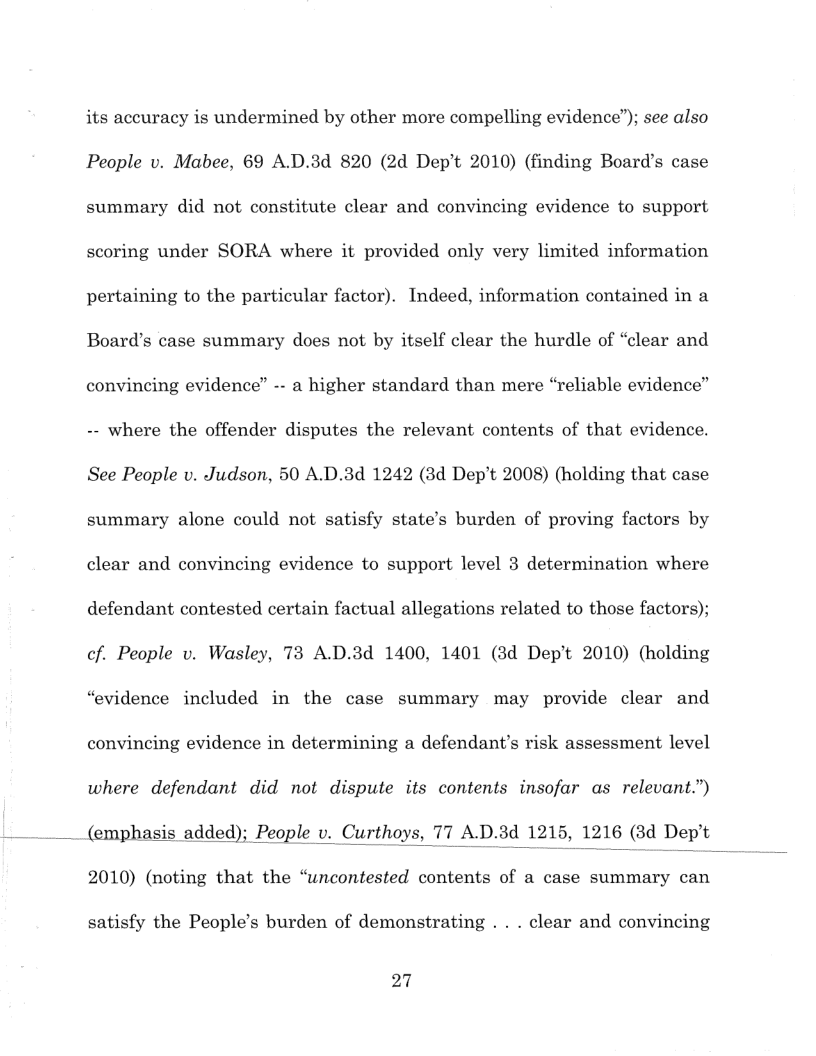 its accuracy is undermined by other more compelling evidence"); see also People v. Mabee, 69 A.D.3d 820 (2d Dep't 2010) (finding Board's case summary did not constitute clear and convincing evidence to support scoring under SORA where it provided only very limited information pertaining to the particular factor). Indeed, information contained in a Board's case summary does not by itself clear the hurdle of "clear and convincing evidence" -- a higher standard than mere "reliable evidence" -- where the offender disputes the relevant contents of that evidence. See People v. Judson, 50 A.D.3d 1242 (3d Dep't 2008) (holding that case summary alone could not satisfy state's burden of proving factors by clear and convincing evidence to support level 3 determination where defendant contested certain factual allegations related to those factors); cf. People v. Wasley, 73 A.D.3d 1400, 1401 (3d Dep't 2010) (holding "evidence included in the case summary may provide clear and convincing evidence in determining a defendant's risk assessment level where defendant did not dispute its contents insofar as relevant.") (emphasis added); People v. Curthoys, 77 A.D.3d 1215, 1216 (3d Dep't 2010) (noting that the "uncontested contents of a case summary can satisfy the People's burden of demonstrating . . . clear and convincing

27